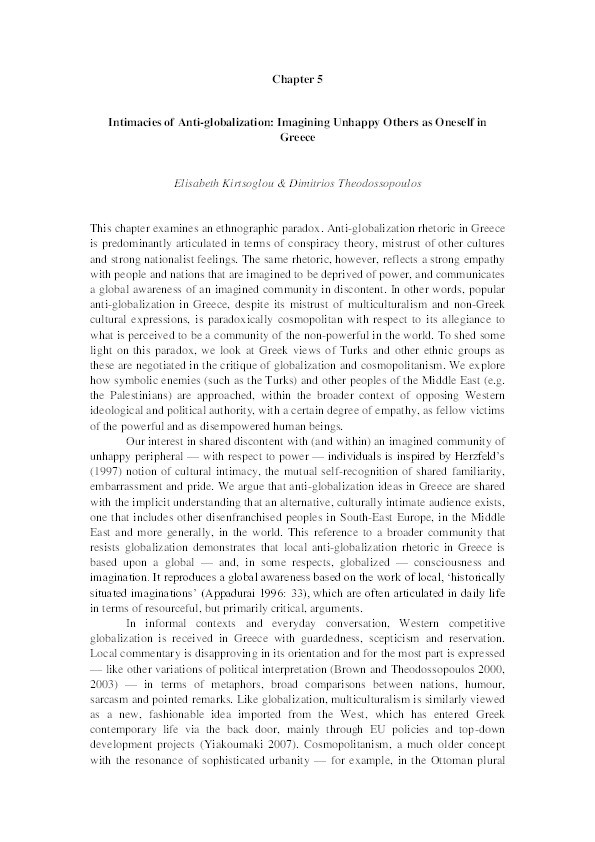 Chapter 5

Intimacies of Anti-globalization: Imagining Unhappy Others as Oneself in Greece

Elisabeth Kirtsoglou & Dimitrios Theodossopoulos

This chapter examines an ethnographic paradox. Anti-globalization rhetoric in Greece is predominantly articulated in terms of conspiracy theory, mistrust of other cultures and strong nationalist feelings. The same rhetoric, however, reflects a strong empathy with people and nations that are imagined to be deprived of power, and communicates a global awareness of an imagined community in discontent. In other words, popular anti-globalization in Greece, despite its mistrust of multiculturalism and non-Greek cultural expressions, is paradoxically cosmopolitan with respect to its allegiance to what is perceived to be a community of the non-powerful in the world. To shed some light on this paradox, we look at Greek views of Turks and other ethnic groups as these are negotiated in the critique of globalization and cosmopolitanism. We explore how symbolic enemies (such as the Turks) and other peoples of the Middle East (e.g. the Palestinians) are approached, within the broader context of opposing Western ideological and political authority, with a certain degree of empathy, as fellow victims of the powerful and as disempowered human beings.

Our interest in shared discontent with (and within) an imagined community of unhappy peripheral — with respect to power — individuals is inspired by Herzfeld's (1997) notion of cultural intimacy, the mutual self-recognition of shared familiarity, embarrassment and pride. We argue that anti-globalization ideas in Greece are shared with the implicit understanding that an alternative, culturally intimate audience exists, one that includes other disenfranchised peoples in South-East Europe, in the Middle East and more generally, in the world. This reference to a broader community that resists globalization demonstrates that local anti-globalization rhetoric in Greece is based upon a global — and, in some respects, globalized — consciousness and imagination. It reproduces a global awareness based on the work of local, 'historically situated imaginations' (Appadurai 1996: 33), which are often articulated in daily life in terms of resourceful, but primarily critical, arguments.

In informal contexts and everyday conversation, Western competitive globalization is received in Greece with guardedness, scepticism and reservation. Local commentary is disapproving in its orientation and for the most part is expressed — like other variations of political interpretation (Brown and Theodossopoulos 2000, 2003) — in terms of metaphors, broad comparisons between nations, humour, sarcasm and pointed remarks. Like globalization, multiculturalism is similarly viewed as a new, fashionable idea imported from the West, which has entered Greek contemporary life via the back door, mainly through EU policies and top-down development projects (Yiakoumaki 2007). Cosmopolitanism, a much older concept with the resonance of sophisticated urbanity — for example, in the Ottoman plural